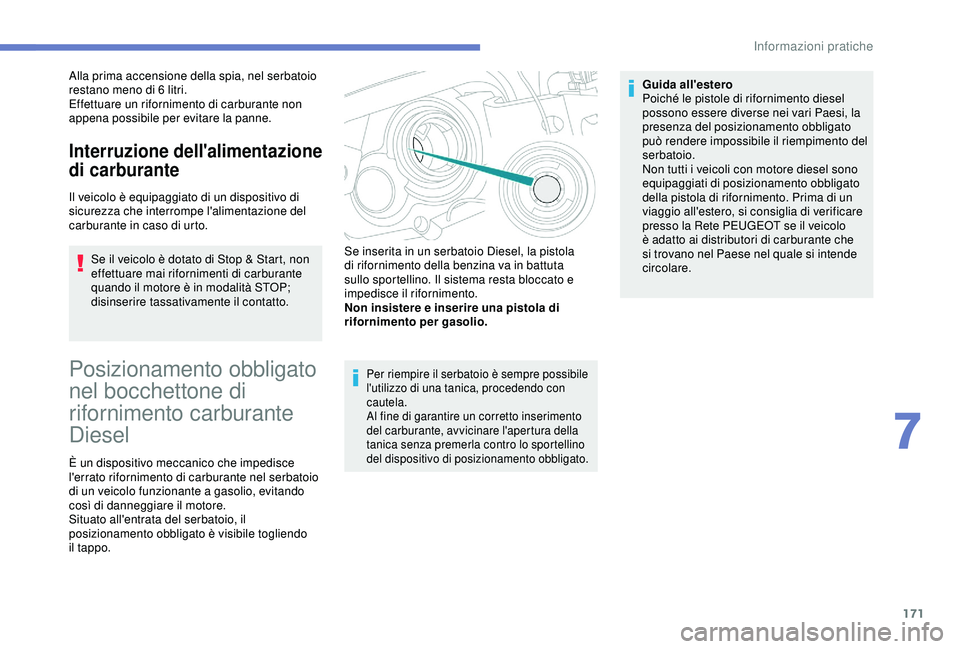 Informazioni pratiche

Alla prima accensione della spia, nel serbatoio restano meno di 6 litri.
Effettuare un rifornimento di carburante non appena possibile per evitare la panne.

Interruzione dell'alimentazione di carburante

Il veicolo è equipaggiato di un dispositivo di sicurezza che interrompe l'alimentazione del carburante in caso di urto.

Se il veicolo è dotato di Stop & Start, non effettuare mai rifornimenti di carburante quando il motore è in modalità STOP; disinserire tassativamente il contatto.

Posizionamento obbligato nel bocchettone di rifornimento carburante Diesel

È un dispositivo meccanico che impedisce l'errato rifornimento di carburante nel serbatoio di un veicolo funzionante a gasolio, evitando così di danneggiare il motore.
Situato all'entrata del serbatoio, il posizionamento obbligato è visibile togliendo il tappo.

Se inserita in un serbatoio Diesel, la pistola di rifornimento della benzina va in battuta sullo sportellino. Il sistema resta bloccato e impedisce il rifornimento.
Non insistere e inserire una pistola di rifornimento per gasolio.

Per riempire il serbatoio è sempre possibile l'utilizzo di una tanica, procedendo con cautela.
Al fine di garantire un corretto inserimento del carburante, avvicinare l'apertura della tanica senza premerla contro lo sportellino del dispositivo di posizionamento obbligato.

Guida all'estero
Poiché le pistole di rifornimento diesel possono essere diverse nei vari Paesi, la presenza del posizionamento obbligato può rendere impossibile il riempimento del serbatoio.
Non tutti i veicoli con motore diesel sono equipaggiati di posizionamento obbligato della pistola di rifornimento. Prima di un viaggio all'estero, si consiglia di verificare presso la Rete PEUGEOT se il veicolo è adatto ai distributori di carburante che si trovano nel Paese nel quale si intende circolare.

7

171

carmanualsonline.info